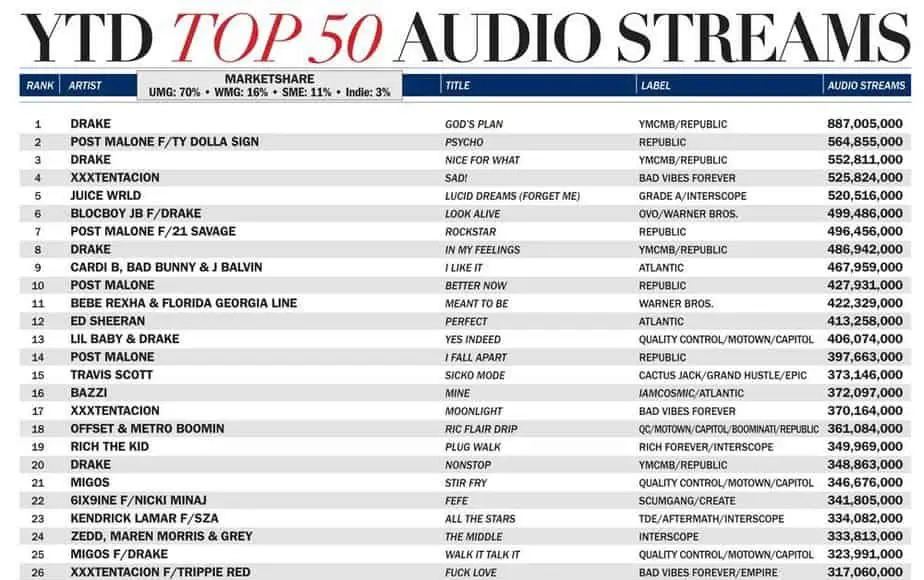 YTD TOP 50 AUDIO STREAMS

MARKETSHARE
UMG: 70% • WMG: 16% • SME: 11% • Indie: 3%

| RANK | ARTIST | TITLE | LABEL | AUDIO STREAMS |
|---|---|---|---|---|
| 1 | DRAKE | GOD'S PLAN | YMCMB/REPUBLIC | 887,005,000 |
| 2 | POST MALONE F/TY DOLLA $IGN | PSYCHO | REPUBLIC | 564,855,000 |
| 3 | DRAKE | NICE FOR WHAT | YMCMB/REPUBLIC | 552,811,000 |
| 4 | XXXTENTACION | SAD! | BAD VIBES FOREVER | 525,824,000 |
| 5 | JUICE WRLD | LUCID DREAMS (FORGET ME) | GRADE A/INTERSCOPE | 520,516,000 |
| 6 | BLOCBOY JB F/DRAKE | LOOK ALIVE | OVO/WARNER BROS. | 499,486,000 |
| 7 | POST MALONE F/21 SAVAGE | ROCKSTAR | REPUBLIC | 496,456,000 |
| 8 | DRAKE | IN MY FEELINGS | YMCMB/REPUBLIC | 486,942,000 |
| 9 | CARDI B, BAD BUNNY & J BALVIN | I LIKE IT | ATLANTIC | 467,959,000 |
| 10 | POST MALONE | BETTER NOW | REPUBLIC | 427,931,000 |
| 11 | BEBE REXHA & FLORIDA GEORGIA LINE | MEANT TO BE | WARNER BROS. | 422,329,000 |
| 12 | ED SHEERAN | PERFECT | ATLANTIC | 413,258,000 |
| 13 | LIL BABY & DRAKE | YES INDEED | QUALITY CONTROL/MOTOWN/CAPITOL | 406,074,000 |
| 14 | POST MALONE | I FALL APART | REPUBLIC | 397,663,000 |
| 15 | TRAVIS SCOTT | SICKO MODE | CACTUS JACK/GRAND HUSTLE/EPIC | 373,146,000 |
| 16 | BAZZI | MINE | IAMCOSMIC/ATLANTIC | 372,097,000 |
| 17 | XXXTENTACION | MOONLIGHT | BAD VIBES FOREVER | 370,164,000 |
| 18 | OFFSET & METRO BOOMIN | RIC FLAIR DRIP | QC/MOTOWN/CAPITOL/BOOMINATI/REPUBLIC | 361,084,000 |
| 19 | RICH THE KID | PLUG WALK | RICH FOREVER/INTERSCOPE | 349,969,000 |
| 20 | DRAKE | NONSTOP | YMCMB/REPUBLIC | 348,863,000 |
| 21 | MIGOS | STIR FRY | QUALITY CONTROL/MOTOWN/CAPITOL | 346,676,000 |
| 22 | 6IX9INE F/NICKI MINAJ | FEFE | SCUMGANG/CREATE | 341,805,000 |
| 23 | KENDRICK LAMAR F/SZA | ALL THE STARS | TDE/AFTERMATH/INTERSCOPE | 334,082,000 |
| 24 | ZEDD, MAREN MORRIS & GREY | THE MIDDLE | INTERSCOPE | 333,813,000 |
| 25 | MIGOS F/DRAKE | WALK IT TALK IT | QUALITY CONTROL/MOTOWN/CAPITOL | 323,991,000 |
| 26 | XXXTENTACION F/TRIPPIE RED | FUCK LOVE | BAD VIBES FOREVER/EMPIRE | 317,060,000 |